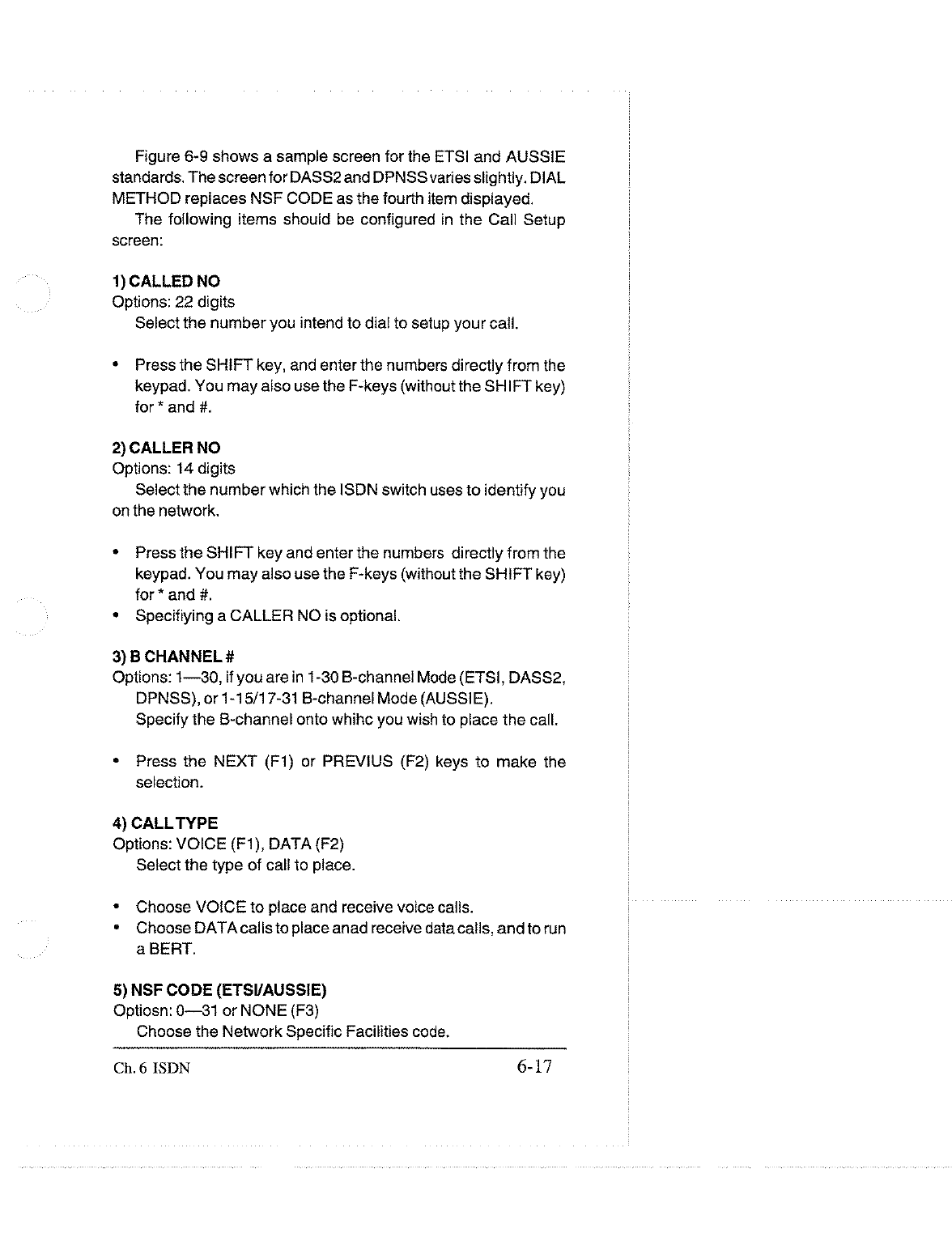 Figure 6-9 shows a sample screen for the ETSI and AUSSIE standards. The screen for DASS2 and DPNSS varies slightly. DIAL METHOD replaces NSF CODE as the fourth item displayed.

The following items should be configured in the Call Setup screen:

1) CALLED NO
Options: 22 digits
Select the number you intend to dial to setup your call.

• Press the SHIFT key, and enter the numbers directly from the keypad. You may also use the F-keys (without the SHIFT key) for * and #.

2) CALLER NO
Options: 14 digits
Select the number which the ISDN switch uses to identify you on the network.

• Press the SHIFT key and enter the numbers directly from the keypad. You may also use the F-keys (without the SHIFT key) for * and #.
• Specifiying a CALLER NO is optional.

3) B CHANNEL #
Options: 1—30, if you are in 1-30 B-channel Mode (ETSI, DASS2, DPNSS), or 1-15/17-31 B-channel Mode (AUSSIE).
Specify the B-channel onto whihc you wish to place the call.

• Press the NEXT (F1) or PREVIUS (F2) keys to make the selection.

4) CALL TYPE
Options: VOICE (F1), DATA (F2)
Select the type of call to place.

• Choose VOICE to place and receive voice calls.
• Choose DATA calls to place anad receive data calls, and to run a BERT.

5) NSF CODE (ETSI/AUSSIE)
Optiosn: 0—31 or NONE (F3)
Choose the Network Specific Facilities code.

Ch. 6 ISDN 6-17